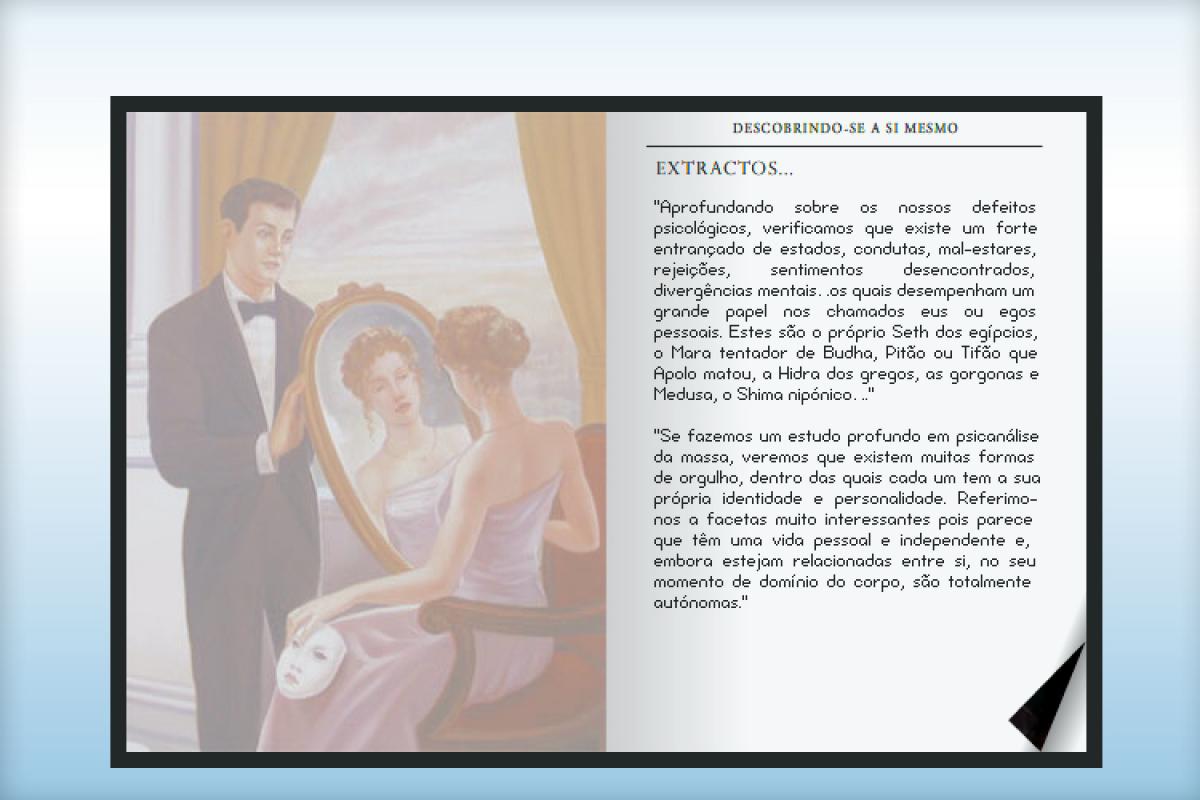 DESCOBRINDO-SE A SI MESMO

EXTRACTOS...

"Aprofundando sobre os nossos defeitos psicológicos, verificamos que existe um forte entrançado de estados, condutas, mal-estares, rejeições, sentimentos desencontrados, divergências mentais. .os quais desempenham um grande papel nos chamados eus ou egos pessoais. Estes são o próprio Seth dos egípcios, o Mara tentador de Budha, Pitão ou Tifão que Apolo matou, a Hidra dos gregos, as gorgonas e Medusa, o Shima nipónico. .."

"Se fazemos um estudo profundo em psicanálise da massa, veremos que existem muitas formas de orgulho, dentro das quais cada um tem a sua própria identidade e personalidade. Referimo-nos a facetas muito interessantes pois parece que têm uma vida pessoal e independente e, embora estejam relacionadas entre si, no seu momento de domínio do corpo, são totalmente autónomas."